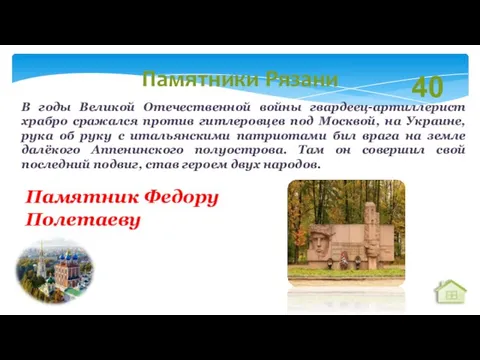 Памятники Рязани

40

В годы Великой Отечественной войны гвардеец-артиллерист храбро сражался против гитлеровцев под Москвой, на Украине, рука об руку с итальянскими патриотами бил врага на земле далёкого Аппенинского полуострова. Там он совершил свой последний подвиг, став героем двух народов.

Памятник Федору Полетаеву